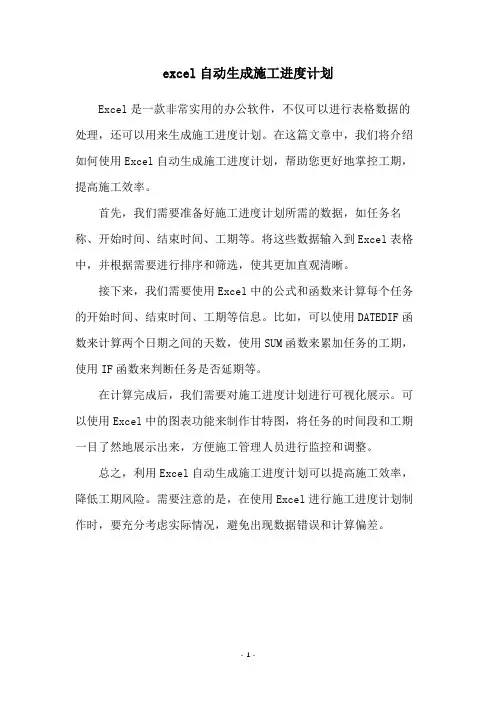 excel自动生成施工进度计划

Excel是一款非常实用的办公软件，不仅可以进行表格数据的处理，还可以用来生成施工进度计划。在这篇文章中，我们将介绍如何使用Excel自动生成施工进度计划，帮助您更好地掌控工期，提高施工效率。

首先，我们需要准备好施工进度计划所需的数据，如任务名称、开始时间、结束时间、工期等。将这些数据输入到Excel表格中，并根据需要进行排序和筛选，使其更加直观清晰。

接下来，我们需要使用Excel中的公式和函数来计算每个任务的开始时间、结束时间、工期等信息。比如，可以使用DATEDIF函数来计算两个日期之间的天数，使用SUM函数来累加任务的工期，使用IF函数来判断任务是否延期等。

在计算完成后，我们需要对施工进度计划进行可视化展示。可以使用Excel中的图表功能来制作甘特图，将任务的时间段和工期一目了然地展示出来，方便施工管理人员进行监控和调整。

总之，利用Excel自动生成施工进度计划可以提高施工效率，降低工期风险。需要注意的是，在使用Excel进行施工进度计划制作时，要充分考虑实际情况，避免出现数据错误和计算偏差。

- 1 -